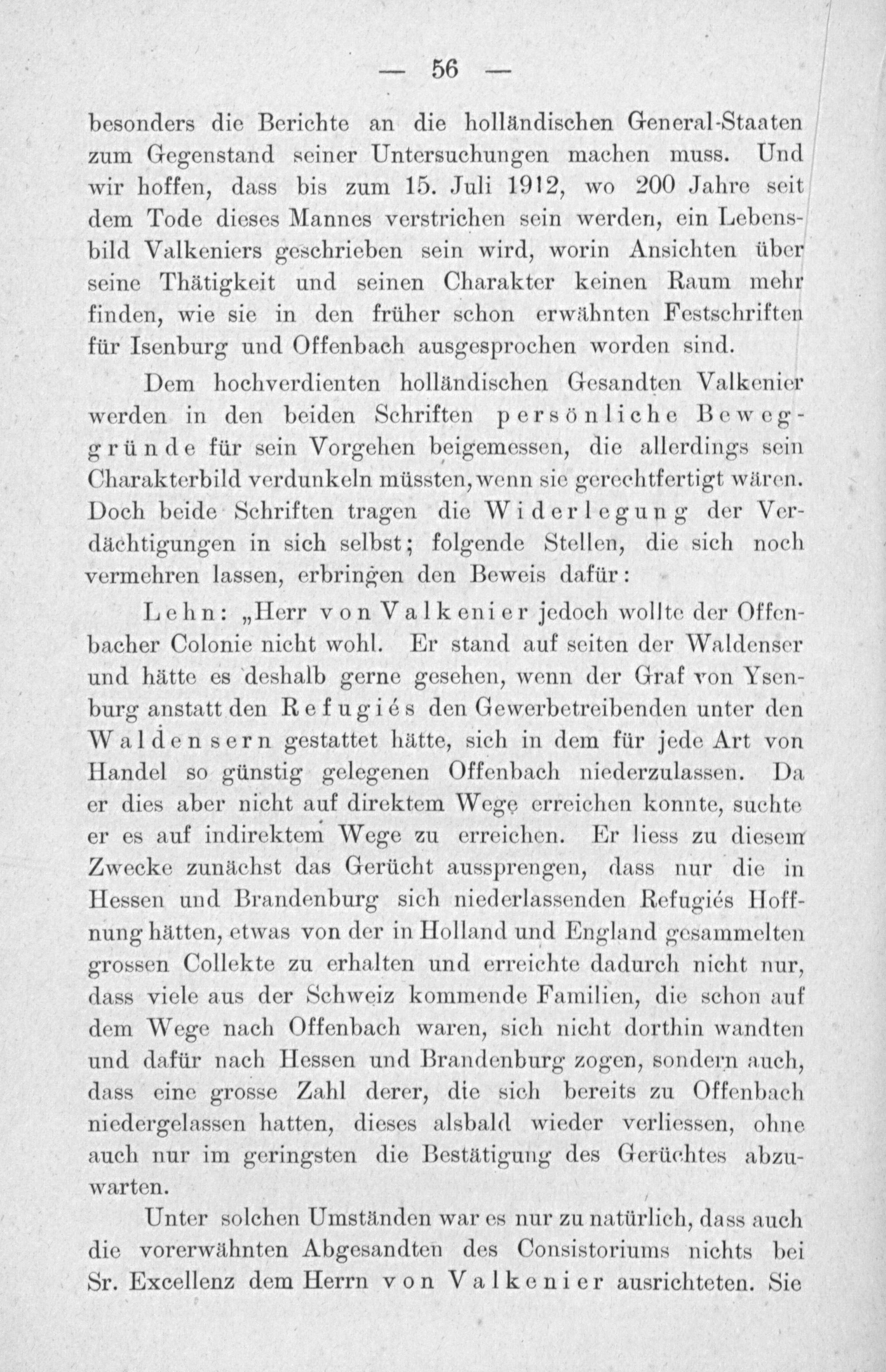 — 56 —

besonders die Berichte an die holländischen General-Staaten zum Gegenstand seiner Untersuchungen machen muss. Und wir hoffen, dass bis zum 15. Juli 1912, wo 200 Jahre seit dem Tode dieses Mannes verstrichen sein werden, ein Lebensbild Valkeniers geschrieben sein wird, worin Ansichten über seine Thätigkeit und seinen Charakter keinen Raum mehr finden, wie sie in den früher schon erwähnten Festschriften für Isenburg und Offenbach ausgesprochen worden sind.

Dem hochverdienten holländischen Gesandten Valkenier werden in den beiden Schriften persönliche Beweggründe für sein Vorgehen beigemessen, die allerdings sein Charakterbild verdunkeln müssten, wenn sie gerechtfertigt wären. Doch beide Schriften tragen die Widerlegung der Verdächtigungen in sich selbst; folgende Stellen, die sich noch vermehren lassen, erbringen den Beweis dafür:

Lehn: „Herr von Valkenier jedoch wollte der Offenbacher Colonie nicht wohl. Er stand auf seiten der Waldenser und hätte es deshalb gerne gesehen, wenn der Graf von Ysenburg anstatt den Refugiés den Gewerbetreibenden unter den Waldensern gestattet hätte, sich in dem für jede Art von Handel so günstig gelegenen Offenbach niederzulassen. Da er dies aber nicht auf direktem Wege erreichen konnte, suchte er es auf indirektem Wege zu erreichen. Er liess zu diesem Zwecke zunächst das Gerücht aussprengen, dass nur die in Hessen und Brandenburg sich niederlassenden Refugiés Hoffnung hätten, etwas von der in Holland und England gesammelten grossen Collekte zu erhalten und erreichte dadurch nicht nur, dass viele aus der Schweiz kommende Familien, die schon auf dem Wege nach Offenbach waren, sich nicht dorthin wandten und dafür nach Hessen und Brandenburg zogen, sondern auch, dass eine grosse Zahl derer, die sich bereits zu Offenbach niedergelassen hatten, dieses alsbald wieder verliessen, ohne auch nur im geringsten die Bestätigung des Gerüchtes abzuwarten.

Unter solchen Umständen war es nur zu natürlich, dass auch die vorerwähnten Abgesandten des Consistoriums nichts bei Sr. Excellenz dem Herrn von Valkenier ausrichteten. Sie